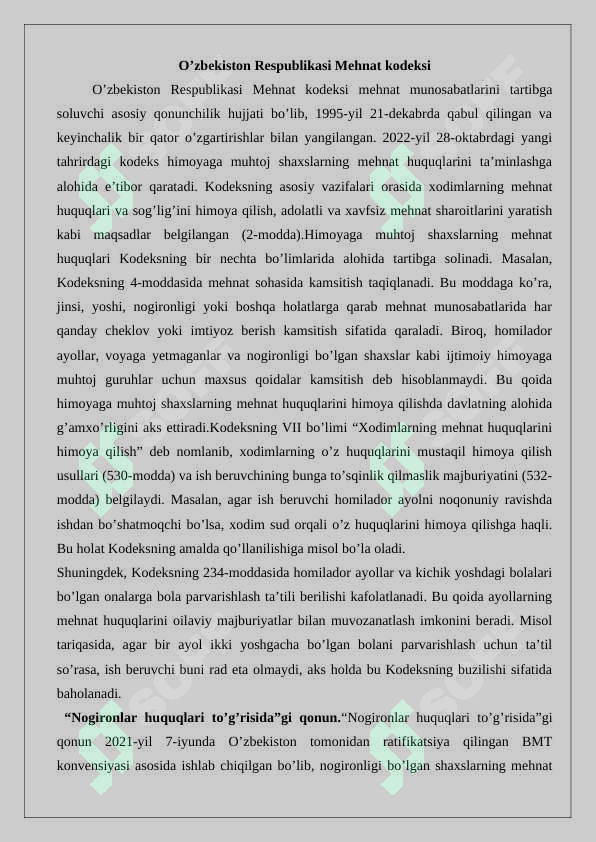 O'zbekiston Respublikasi Mehnat kodeksi

O'zbekiston Respublikasi Mehnat kodeksi mehnat munosabatlarini tartibga soluvchi asosiy qonunchilik hujjati bo'lib, 1995-yil 21-dekabrda qabul qilingan va keyinchalik bir qator o'zgartirishlar bilan yangilangan. 2022-yil 28-oktabrdagi yangi tahrirdagi kodeks himoyaga muhtoj shaxslarning mehnat huquqlarini ta'minlashga alohida e'tibor qaratadi. Kodeksning asosiy vazifalari orasida xodimlarning mehnat huquqlari va sog'lig'ini himoya qilish, adolatli va xavfsiz mehnat sharoitlarini yaratish kabi maqsadlar belgilangan (2-modda).Himoyaga muhtoj shaxslarning mehnat huquqlari Kodeksning bir nechta bo'limlarida alohida tartibga solinadi. Masalan, Kodeksning 4-moddasida mehnat sohasida kamsitish taqiqlanadi. Bu moddaga ko'ra, jinsi, yoshi, nogironligi yoki boshqa holatlarga qarab mehnat munosabatlarida har qanday cheklov yoki imtiyoz berish kamsitish sifatida qaraladi. Biroq, homilador ayollar, voyaga yetmaganlar va nogironligi bo'lgan shaxslar kabi ijtimoiy himoyaga muhtoj guruhlar uchun maxsus qoidalar kamsitish deb hisoblanmaydi. Bu qoida himoyaga muhtoj shaxslarning mehnat huquqlarini himoya qilishda davlatning alohida g'amxo'rligini aks ettiradi.Kodeksning VII bo'limi "Xodimlarning mehnat huquqlarini himoya qilish" deb nomlanib, xodimlarning o'z huquqlarini mustaqil himoya qilish usullari (530-modda) va ish beruvchining bunga to'sqinlik qilmaslik majburiyatini (532-modda) belgilaydi. Masalan, agar ish beruvchi homilador ayolni noqonuniy ravishda ishdan bo'shatmoqchi bo'lsa, xodim sud orqali o'z huquqlarini himoya qilishga haqli. Bu holat Kodeksning amalda qo'llanilishiga misol bo'la oladi.

Shuningdek, Kodeksning 234-moddasida homilador ayollar va kichik yoshdagi bolalari bo'lgan onalarga bola parvarishlash ta'tili berilishi kafolatlanadi. Bu qoida ayollarning mehnat huquqlarini oilaviy majburiyatlar bilan muvozanatlash imkonini beradi. Misol tariqasida, agar bir ayol ikki yoshgacha bo'lgan bolani parvarishlash uchun ta'til so'rasa, ish beruvchi buni rad eta olmaydi, aks holda bu Kodeksning buzilishi sifatida baholanadi.

"Nogironlar huquqlari to'g'risida"gi qonun."Nogironlar huquqlari to'g'risida"gi qonun 2021-yil 7-iyunda O'zbekiston tomonidan ratifikatsiya qilingan BMT konvensiyasi asosida ishlab chiqilgan bo'lib, nogironligi bo'lgan shaxslarning mehnat